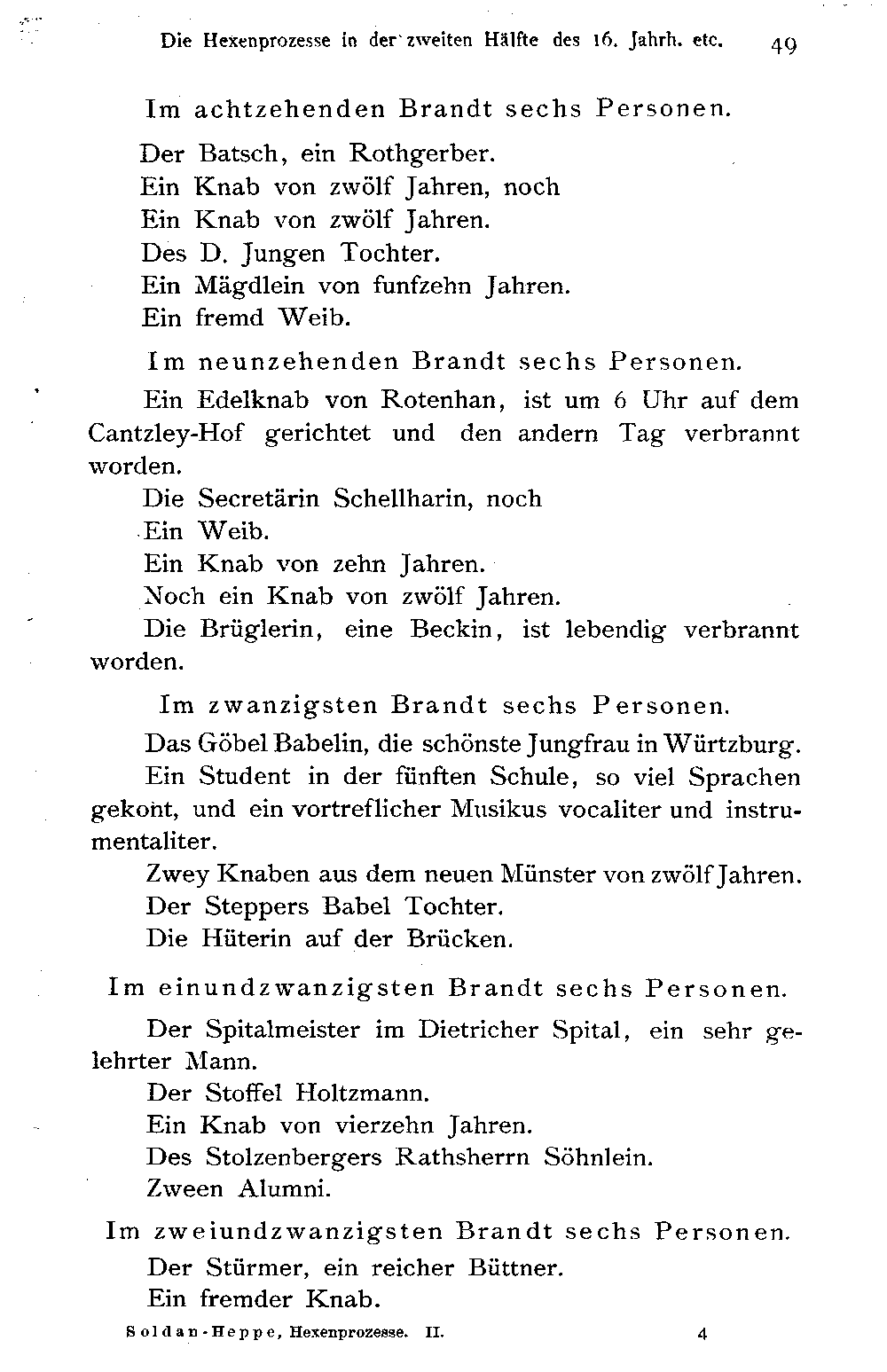 Die Hexenprozesse in der zweiten Hälfte des 16. Jahrh. etc. 49

Im achtzehenden Brandt sechs Personen.

Der Batsch, ein Rothgerber.
Ein Knab von zwölf Jahren, noch
Ein Knab von zwölf Jahren.
Des D. Jungen Tochter.
Ein Mägdlein von funfzehn Jahren.
Ein fremd Weib.

Im neunzehenden Brandt sechs Personen.

Ein Edelknab von Rotenhan, ist um 6 Uhr auf dem Cantzley-Hof gerichtet und den andern Tag verbrannt worden.
Die Secretärin Schellharin, noch
Ein Weib.
Ein Knab von zehn Jahren.
Noch ein Knab von zwölf Jahren.
Die Brüglerin, eine Beckin, ist lebendig verbrannt worden.

Im zwanzigsten Brandt sechs Personen.

Das Göbel Babelin, die schönste Jungfrau in Würtzburg.
Ein Student in der fünften Schule, so viel Sprachen gekont, und ein vortreflicher Musikus vocaliter und instrumentaliter.
Zwey Knaben aus dem neuen Münster von zwölf Jahren.
Der Steppers Babel Tochter.
Die Hüterin auf der Brücken.

Im einundzwanzigsten Brandt sechs Personen.

Der Spitalmeister im Dietricher Spital, ein sehr gelehrter Mann.
Der Stoffel Holtzmann.
Ein Knab von vierzehn Jahren.
Des Stolzenbergers Rathsherrn Söhnlein.
Zween Alumni.

Im zweiundzwanzigsten Brandt sechs Personen.

Der Stürmer, ein reicher Büttner.
Ein fremder Knab.

Soldan-Heppe, Hexenprozesse. II. 4